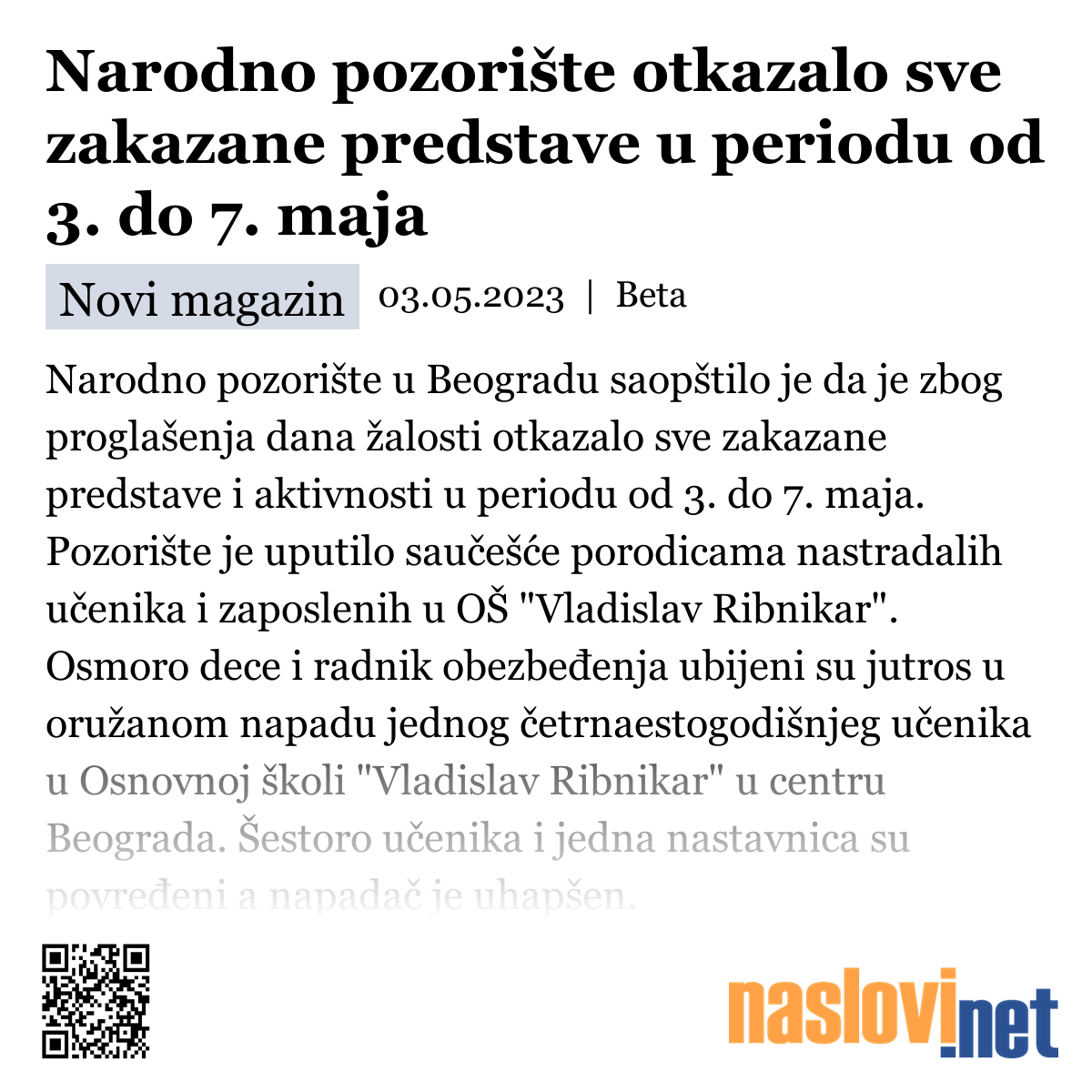 Narodno pozorište otkazalo sve zakazane predstave u periodu od 3. do 7. maja

Novi magazin 03.05.2023 | Beta

Narodno pozorište u Beogradu saopštilo je da je zbog proglašenja dana žalosti otkazalo sve zakazane predstave i aktivnosti u periodu od 3. do 7. maja. Pozorište je uputilo saučešće porodicama nastradalih učenika i zaposlenih u OŠ "Vladislav Ribnikar". Osmoro dece i radnik obezbeđenja ubijeni su jutros u oružanom napadu jednog četrnaestogodišnjeg učenika u Osnovnoj školi "Vladislav Ribnikar" u centru Beograda. Šestoro učenika i jedna nastavnica su povređeni a napadač je uhapšen.

naslovi.net